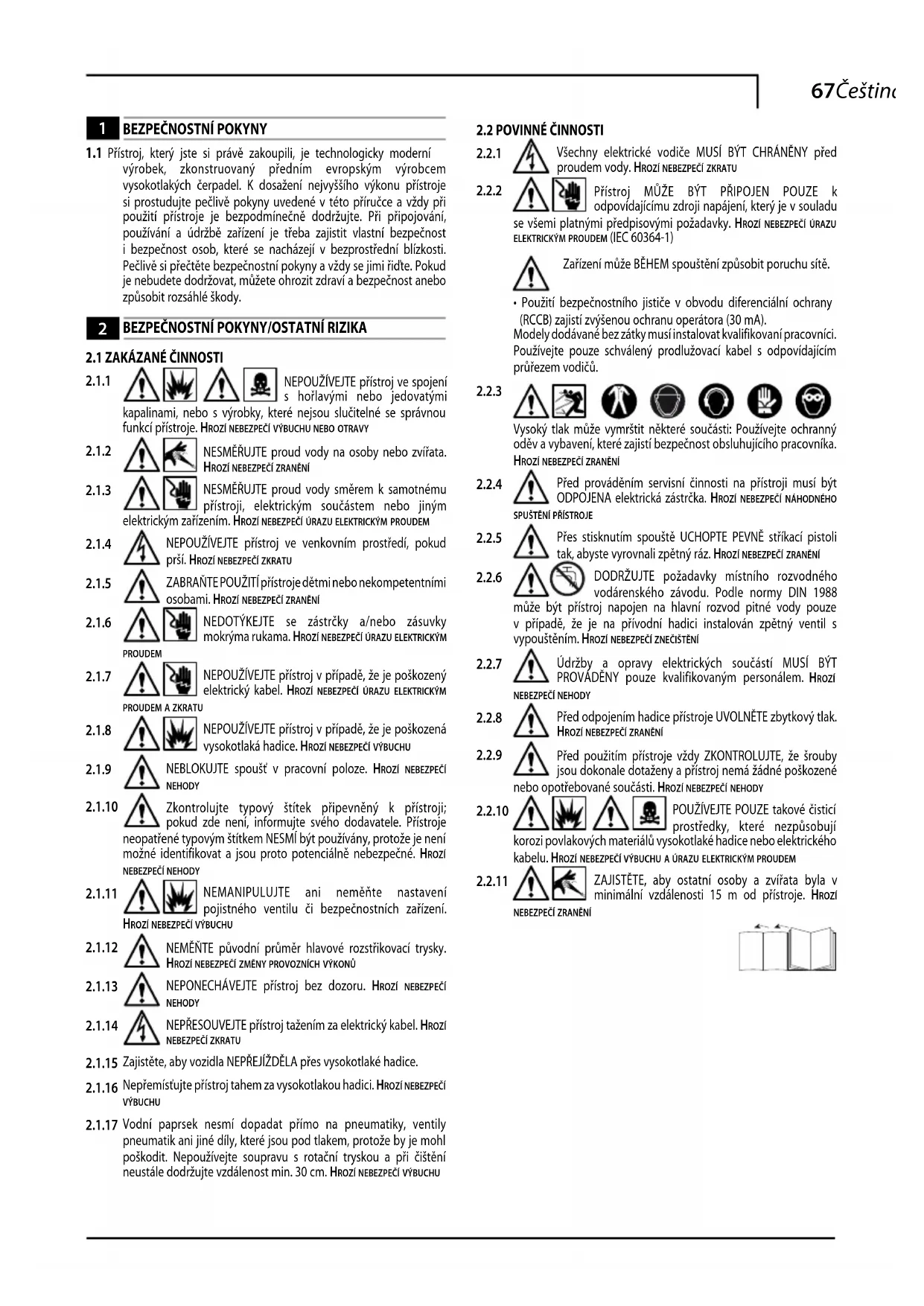 67Češtin

1 BEZPEČNOSTNÍ POKYNY

1.1 Přístroj, který jste si právě zakoupili, je technologicky moderní výrobek, zkonstruovaný předním evropským výrobcem vysokotlakých čerpadel. K dosažení nejvyššího výkonu přístroje si prostudujte pečlivě pokyny uvedené v této příručce a vždy při použití přístroje je bezpodmínečně dodržujte. Při připojování, používání a údržbě zařízení je třeba zajistit vlastní bezpečnost i bezpečnost osob, které se nacházejí v bezprostřední blízkosti. Pečlivě si přečtěte bezpečnostní pokyny a vždy se jimi řiďte. Pokud je nebudete dodržovat, můžete ohrozit zdraví a bezpečnost anebo způsobit rozsáhlé škody.

2 BEZPEČNOSTNÍ POKYNY/OSTATNÍ RIZIKA

2.1 ZAKÁZANÉ ČINNOSTI

2.1.1 NEPOUŽÍVEJTE přístroj ve spojení s hořlavými nebo jedovatými kapalinami, nebo s výrobky, které nejsou slučitelné se správnou funkcí přístroje. HROZÍ NEBEZPEČÍ VÝBUCHU NEBO OTRAVY

2.1.2 NESMĚŘUJTE proud vody na osoby nebo zvířata. HROZÍ NEBEZPEČÍ ZRANĚNÍ

2.1.3 NESMĚŘUJTE proud vody směrem k samotnému přístroji, elektrickým součástem nebo jiným elektrickým zařízením. HROZÍ NEBEZPEČÍ ÚRAZU ELEKTRICKÝM PROUDEM

2.1.4 NEPOUŽÍVEJTE přístroj ve venkovním prostředí, pokud prší. HROZÍ NEBEZPEČÍ ZKRATU

2.1.5 ZABRAŇTE POUŽITÍ přístroje dětmi nebo nekompetentními osobami. HROZÍ NEBEZPEČÍ ZRANĚNÍ

2.1.6 NEDOTÝKEJTE se zástrčky a/nebo zásuvky mokrýma rukama. HROZÍ NEBEZPEČÍ ÚRAZU ELEKTRICKÝM PROUDEM

2.1.7 NEPOUŽÍVEJTE přístroj v případě, že je poškozený elektrický kabel. HROZÍ NEBEZPEČÍ ÚRAZU ELEKTRICKÝM PROUDEM A ZKRATU

2.1.8 NEPOUŽÍVEJTE přístroj v případě, že je poškozená vysokotlaká hadice. HROZÍ NEBEZPEČÍ VÝBUCHU

2.1.9 NEBLOKUJTE spoušť v pracovní poloze. HROZÍ NEBEZPEČÍ NEHODY

2.1.10 Zkontrolujte typový štítek připevněný k přístroji; pokud zde není, informujte svého dodavatele. Přístroje neopatřené typovým štítkem NESMÍ být používány, protože je není možné identifikovat a jsou proto potenciálně nebezpečné. HROZÍ NEBEZPEČÍ NEHODY

2.1.11 NEMANIPULUJTE ani neměňte nastavení pojistného ventilu či bezpečnostních zařízení. HROZÍ NEBEZPEČÍ VÝBUCHU

2.1.12 NEMĚŇTE původní průměr hlavové rozstřikovací trysky. HROZÍ NEBEZPEČÍ ZMĚNY PROVOZNÍCH VÝKONŮ

2.1.13 NEPONECHÁVEJTE přístroj bez dozoru. HROZÍ NEBEZPEČÍ NEHODY

2.1.14 NEPŘESOUVEJTE přístroj tažením za elektrický kabel. HROZÍ NEBEZPEČÍ ZKRATU

2.1.15 Zajistěte, aby vozidla NEPŘEJÍŽDĚLA přes vysokotlaké hadice.

2.1.16 Nepřemísťujte přístroj tahem za vysokotlakou hadici. HROZÍ NEBEZPEČÍ VÝBUCHU

2.1.17 Vodní paprsek nesmí dopadat přímo na pneumatiky, ventily pneumatik ani jiné díly, které jsou pod tlakem, protože by je mohl poškodit. Nepoužívejte soupravu s rotační tryskou a při čištění neustále dodržujte vzdálenost min. 30 cm. HROZÍ NEBEZPEČÍ VÝBUCHU

2.2 POVINNÉ ČINNOSTI

2.2.1 Všechny elektrické vodiče MUSÍ BÝT CHRÁNĚNY před proudem vody. HROZÍ NEBEZPEČÍ ZKRATU

2.2.2 Přístroj MŮŽE BÝT PŘIPOJEN POUZE k odpovídajícímu zdroji napájení, který je v souladu se všemi platnými předpisovými požadavky. HROZÍ NEBEZPEČÍ ÚRAZU ELEKTRICKÝM PROUDEM (IEC 60364-1)

Zařízení může BĚHEM spouštění způsobit poruchu sítě.

• Použití bezpečnostního jističe v obvodu diferenciální ochrany (RCCB) zajistí zvýšenou ochranu operátora (30 mA).
Modely dodávané bez zátky musí instalovat kvalifikovaní pracovníci. Používejte pouze schválený prodlužovací kabel s odpovídajícím průřezem vodičů.

2.2.3 Vysoký tlak může vymrštit některé součásti: Používejte ochranný oděv a vybavení, které zajistí bezpečnost obsluhujícího pracovníka. HROZÍ NEBEZPEČÍ ZRANĚNÍ

2.2.4 Před prováděním servisní činnosti na přístroji musí být ODPOJENA elektrická zástrčka. HROZÍ NEBEZPEČÍ NÁHODNÉHO SPUŠTĚNÍ PŘÍSTROJE

2.2.5 Přes stisknutím spouště UCHOPTE PEVNĚ stříkací pistoli tak, abyste vyrovnali zpětný ráz. HROZÍ NEBEZPEČÍ ZRANĚNÍ

2.2.6 DODRŽUJTE požadavky místního rozvodného vodárenského závodu. Podle normy DIN 1988 může být přístroj napojen na hlavní rozvod pitné vody pouze v případě, že je na přívodní hadici instalován zpětný ventil s vypouštěním. HROZÍ NEBEZPEČÍ ZNEČIŠTĚNÍ

2.2.7 Údržby a opravy elektrických součástí MUSÍ BÝT PROVÁDĚNY pouze kvalifikovaným personálem. HROZÍ NEBEZPEČÍ NEHODY

2.2.8 Před odpojením hadice přístroje UVOLNĚTE zbytkový tlak. HROZÍ NEBEZPEČÍ ZRANĚNÍ

2.2.9 Před použitím přístroje vždy ZKONTROLUJTE, že šrouby jsou dokonale dotaženy a přístroj nemá žádné poškozené nebo opotřebované součásti. HROZÍ NEBEZPEČÍ NEHODY

2.2.10 POUŽÍVEJTE POUZE takové čisticí prostředky, které nezpůsobují korozi povlakových materiálů vysokotlaké hadice nebo elektrického kabelu. HROZÍ NEBEZPEČÍ VÝBUCHU A ÚRAZU ELEKTRICKÝM PROUDEM

2.2.11 ZAJISTĚTE, aby ostatní osoby a zvířata byla v minimální vzdálenosti 15 m od přístroje. HROZÍ NEBEZPEČÍ ZRANĚNÍ